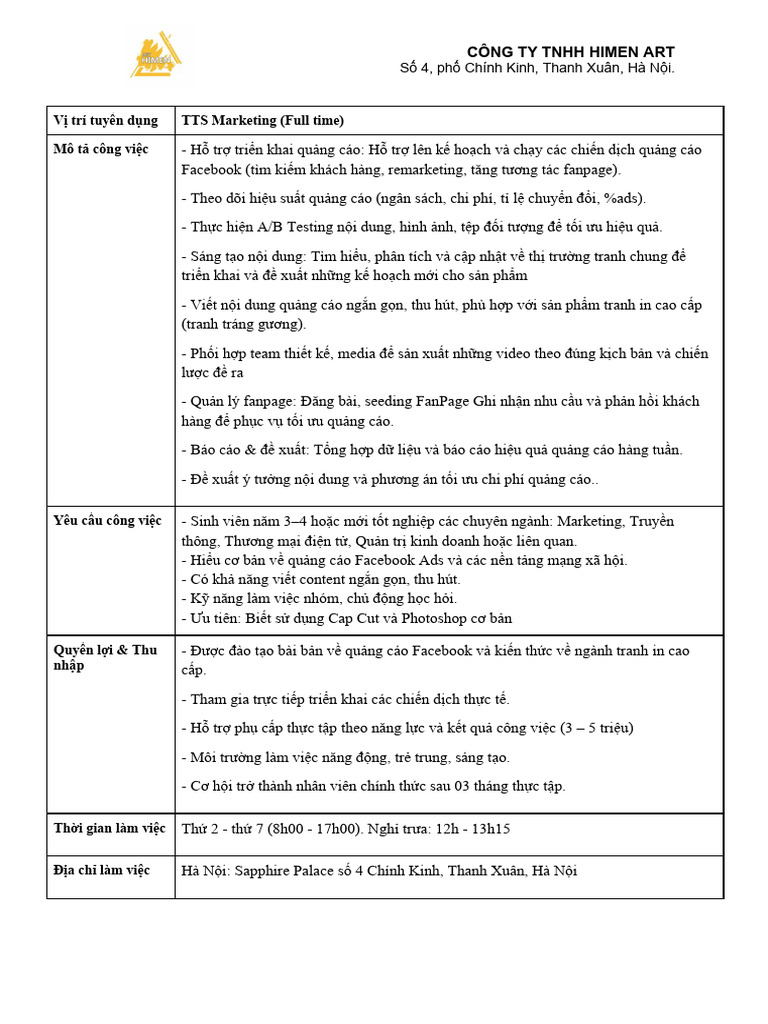 HIMEN

CÔNG TY TNHH HIMEN ART
Số 4, phố Chính Kinh, Thanh Xuân, Hà Nội.

| Vị trí tuyển dụng | TTS Marketing (Full time) |
|---|---|
| Mô tả công việc | - Hỗ trợ triển khai quảng cáo: Hỗ trợ lên kế hoạch và chạy các chiến dịch quảng cáo Facebook (tìm kiếm khách hàng, remarketing, tăng tương tác fanpage).<br><br>- Theo dõi hiệu suất quảng cáo (ngân sách, chi phí, tỉ lệ chuyển đổi, %ads).<br><br>- Thực hiện A/B Testing nội dung, hình ảnh, tệp đối tượng để tối ưu hiệu quả.<br><br>- Sáng tạo nội dung: Tìm hiểu, phân tích và cập nhật về thị trường tranh chung để triển khai và đề xuất những kế hoạch mới cho sản phẩm<br><br>- Viết nội dung quảng cáo ngắn gọn, thu hút, phù hợp với sản phẩm tranh in cao cấp (tranh tráng gương).<br><br>- Phối hợp team thiết kế, media để sản xuất những video theo đúng kịch bản và chiến lược đề ra<br><br>- Quản lý fanpage: Đăng bài, seeding FanPage Ghi nhận nhu cầu và phản hồi khách hàng để phục vụ tối ưu quảng cáo.<br><br>- Báo cáo & đề xuất: Tổng hợp dữ liệu và báo cáo hiệu quả quảng cáo hàng tuần.<br><br>- Đề xuất ý tưởng nội dung và phương án tối ưu chi phí quảng cáo.. |
| Yêu cầu công việc | - Sinh viên năm 3–4 hoặc mới tốt nghiệp các chuyên ngành: Marketing, Truyền thông, Thương mại điện tử, Quản trị kinh doanh hoặc liên quan.<br>- Hiểu cơ bản về quảng cáo Facebook Ads và các nền tảng mạng xã hội.<br>- Có khả năng viết content ngắn gọn, thu hút.<br>- Kỹ năng làm việc nhóm, chủ động học hỏi.<br>- Ưu tiên: Biết sử dụng Cap Cut và Photoshop cơ bản |
| Quyền lợi & Thu nhập | - Được đào tạo bài bản về quảng cáo Facebook và kiến thức về ngành tranh in cao cấp.<br><br>- Tham gia trực tiếp triển khai các chiến dịch thực tế.<br><br>- Hỗ trợ phụ cấp thực tập theo năng lực và kết quả công việc (3 – 5 triệu)<br><br>- Môi trường làm việc năng động, trẻ trung, sáng tạo.<br><br>- Cơ hội trở thành nhân viên chính thức sau 03 tháng thực tập. |
| Thời gian làm việc | Thứ 2 - thứ 7 (8h00 - 17h00). Nghỉ trưa: 12h - 13h15 |
| Địa chỉ làm việc | Hà Nội: Sapphire Palace số 4 Chính Kinh, Thanh Xuân, Hà Nội |